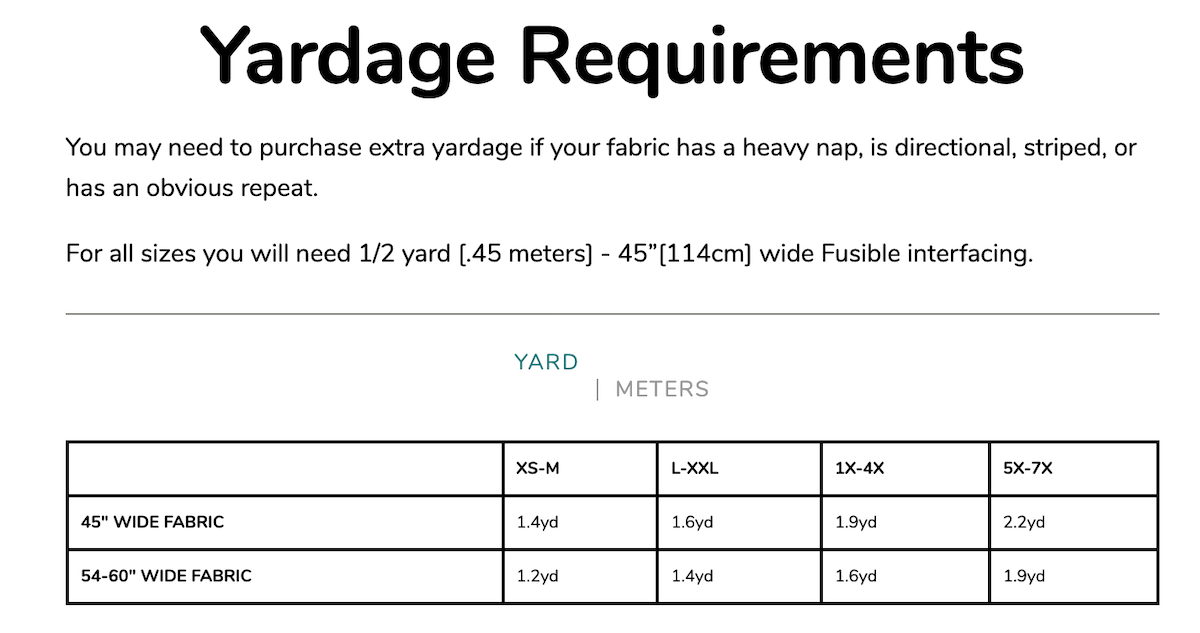 Yardage Requirements

You may need to purchase extra yardage if your fabric has a heavy nap, is directional, striped, or has an obvious repeat.

For all sizes you will need 1/2 yard [.45 meters] - 45”[114cm] wide Fusible interfacing.

YARD
| METERS

| | XS-M | L-XXL | 1X-4X | 5X-7X |
|---|---|---|---|---|
| 45" WIDE FABRIC | 1.4yd | 1.6yd | 1.9yd | 2.2yd |
| 54-60" WIDE FABRIC | 1.2yd | 1.4yd | 1.6yd | 1.9yd |